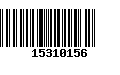 15310156